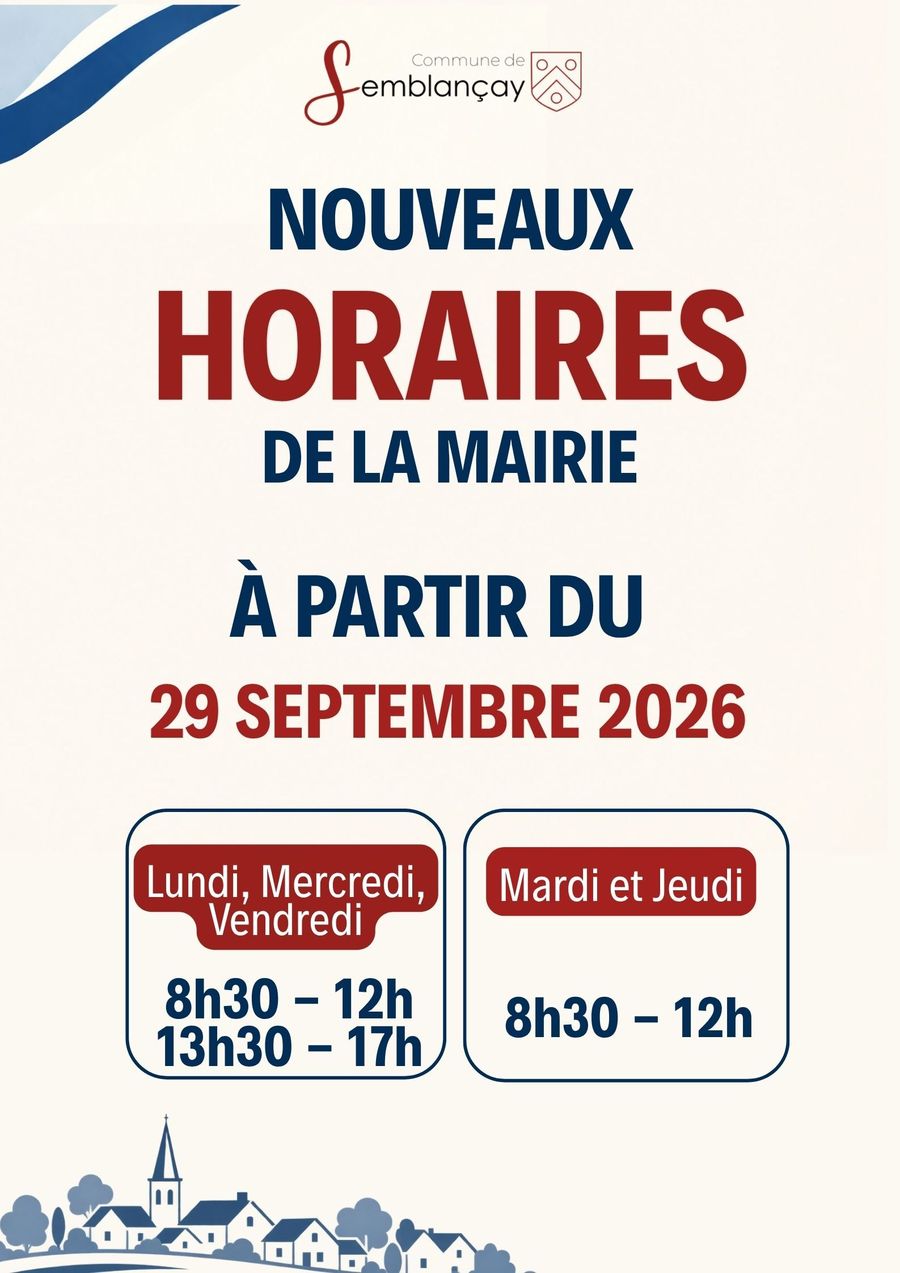 Commune de
Semblançay

NOUVEAUX
HORAIRES
DE LA MAIRIE

À PARTIR DU
29 SEPTEMBRE 2026

Lundi, Mercredi, Vendredi

8h30 – 12h
13h30 – 17h

Mardi et Jeudi

8h30 – 12h